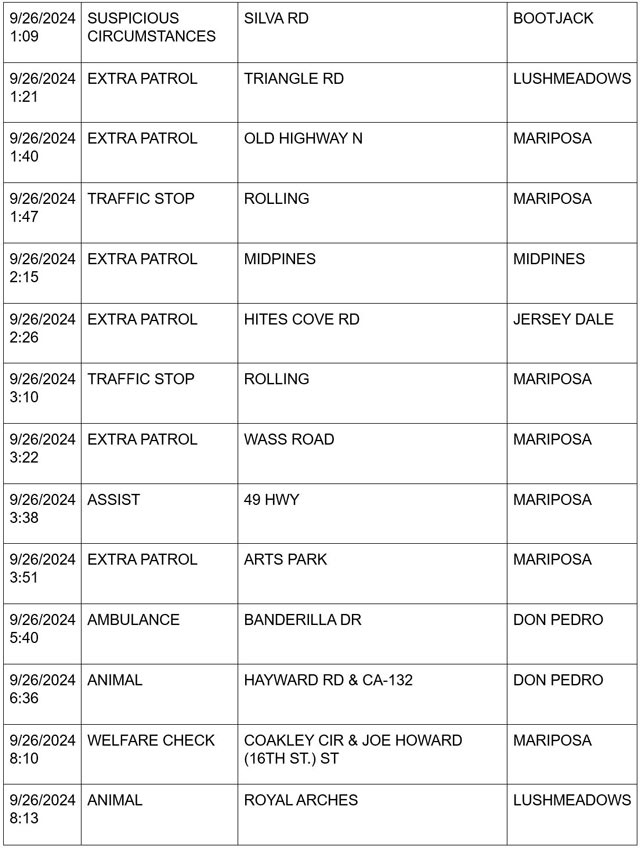 | | | | |
|---|---|---|---|
| 9/26/2024 1:09 | SUSPICIOUS CIRCUMSTANCES | SILVA RD | BOOTJACK |
| 9/26/2024 1:21 | EXTRA PATROL | TRIANGLE RD | LUSHMEADOWS |
| 9/26/2024 1:40 | EXTRA PATROL | OLD HIGHWAY N | MARIPOSA |
| 9/26/2024 1:47 | TRAFFIC STOP | ROLLING | MARIPOSA |
| 9/26/2024 2:15 | EXTRA PATROL | MIDPINES | MIDPINES |
| 9/26/2024 2:26 | EXTRA PATROL | HITES COVE RD | JERSEY DALE |
| 9/26/2024 3:10 | TRAFFIC STOP | ROLLING | MARIPOSA |
| 9/26/2024 3:22 | EXTRA PATROL | WASS ROAD | MARIPOSA |
| 9/26/2024 3:38 | ASSIST | 49 HWY | MARIPOSA |
| 9/26/2024 3:51 | EXTRA PATROL | ARTS PARK | MARIPOSA |
| 9/26/2024 5:40 | AMBULANCE | BANDERILLA DR | DON PEDRO |
| 9/26/2024 6:36 | ANIMAL | HAYWARD RD & CA-132 | DON PEDRO |
| 9/26/2024 8:10 | WELFARE CHECK | COAKLEY CIR & JOE HOWARD (16TH ST.) ST | MARIPOSA |
| 9/26/2024 8:13 | ANIMAL | ROYAL ARCHES | LUSHMEADOWS |